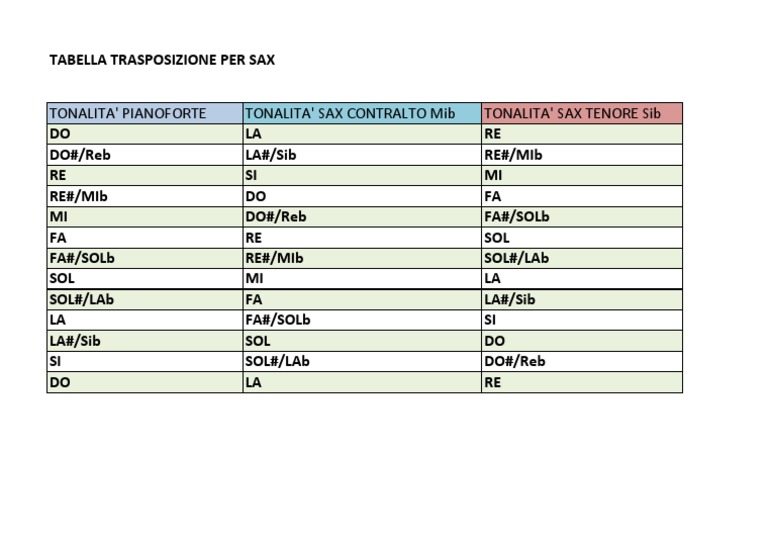 TABELLA TRASPOSIZIONE PER SAX

| TONALITA' PIANOFORTE | TONALITA' SAX CONTRALTO Mib | TONALITA' SAX TENORE Sib |
|---|---|---|
| DO | LA | RE |
| DO#/Reb | LA#/Sib | RE#/MIb |
| RE | SI | MI |
| RE#/MIb | DO | FA |
| MI | DO#/Reb | FA#/SOLb |
| FA | RE | SOL |
| FA#/SOLb | RE#/MIb | SOL#/LAb |
| SOL | MI | LA |
| SOL#/LAb | FA | LA#/Sib |
| LA | FA#/SOLb | SI |
| LA#/Sib | SOL | DO |
| SI | SOL#/LAb | DO#/Reb |
| DO | LA | RE |